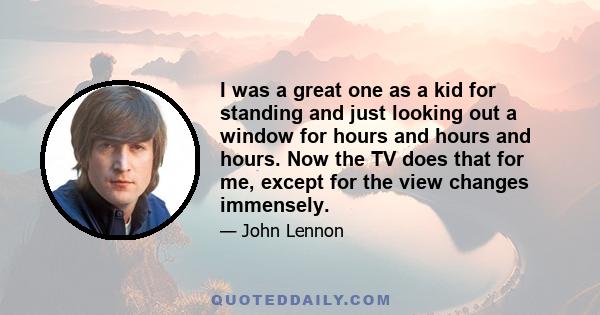 I was a great one as a kid for standing and just looking out a window for hours and hours and hours. Now the TV does that for me, except for the view changes immensely.

— John Lennon

QUOTEDDAILY.COM